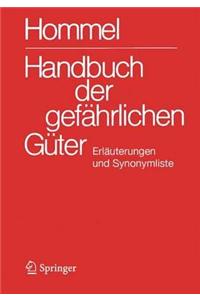 Hommel

Handbuch der gefährlichen Güter

Erläuterungen und Synonymliste

Springer